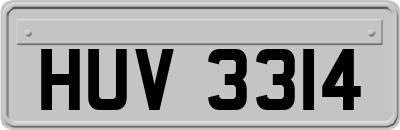 HUV 3314